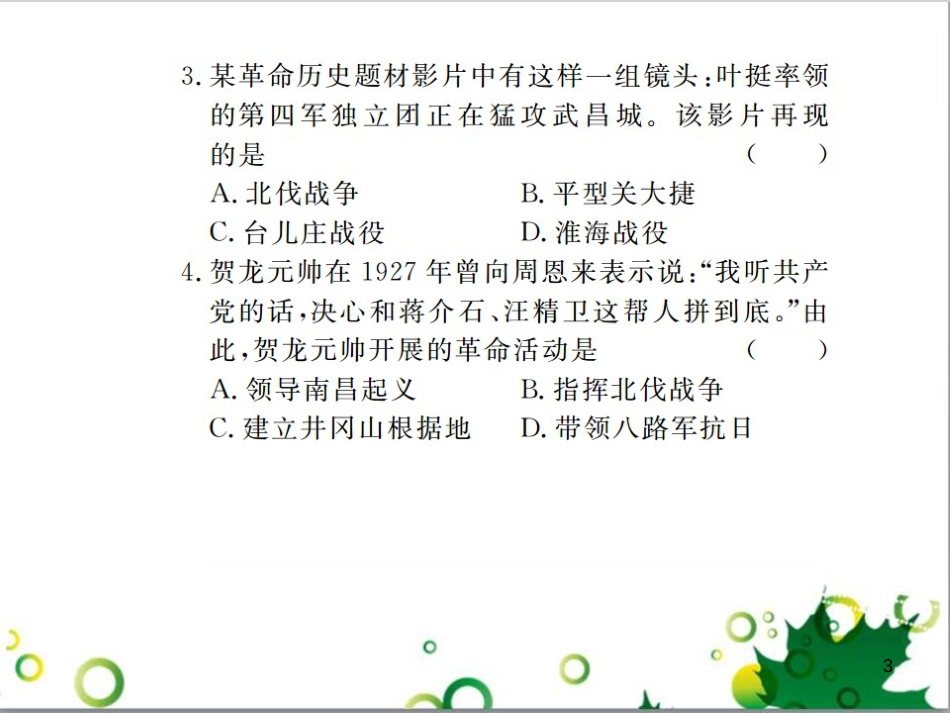 3.某革命历史题材影片中有这样一组镜头:叶挺率领的第四军独立团正在猛攻武昌城。该影片再现的是 ( )

A.北伐战争 B.平型关大捷

C.台儿庄战役 D.淮海战役

4.贺龙元帅在1927年曾向周恩来表示说:“我听共产党的话,决心和蒋介石、汪精卫这帮人拼到底。”由此,贺龙元帅开展的革命活动是 ( )

A.领导南昌起义 B.指挥北伐战争

C.建立井冈山根据地 D.带领八路军抗日

3